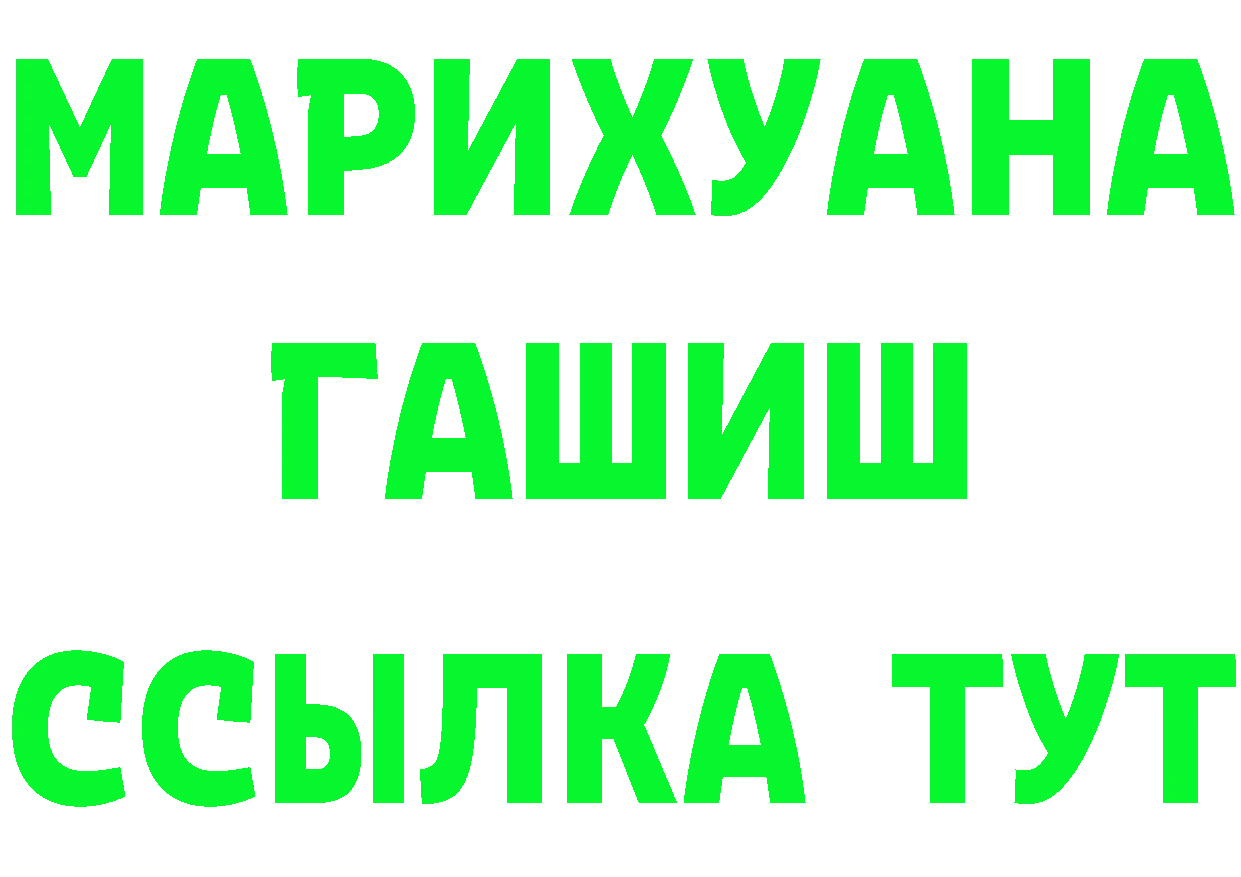 МАРИХУАНА
ГАШИШ
ССЫЛКА ТУТ